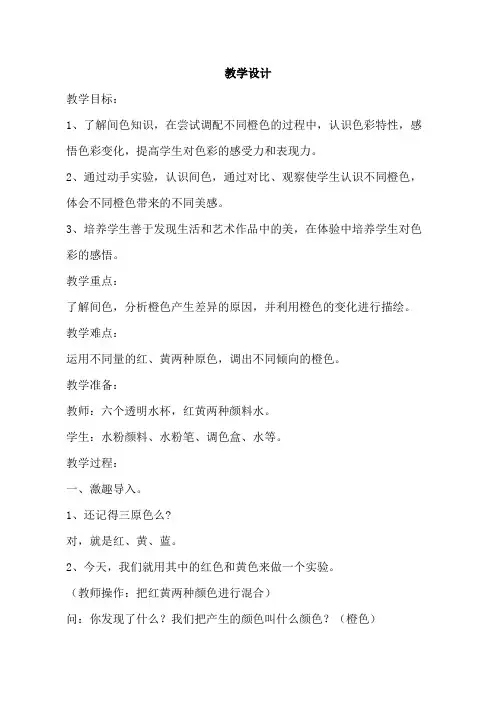 教学设计

教学目标：

1、了解间色知识，在尝试调配不同橙色的过程中，认识色彩特性，感悟色彩变化，提高学生对色彩的感受力和表现力。

2、通过动手实验，认识间色，通过对比、观察使学生认识不同橙色，体会不同橙色带来的不同美感。

3、培养学生善于发现生活和艺术作品中的美，在体验中培养学生对色彩的感悟。

教学重点：

了解间色，分析橙色产生差异的原因，并利用橙色的变化进行描绘。

教学难点：

运用不同量的红、黄两种原色，调出不同倾向的橙色。

教学准备：

教师：六个透明水杯，红黄两种颜料水。

学生：水粉颜料、水粉笔、调色盒、水等。

教学过程：

一、激趣导入。

1、还记得三原色么？

对，就是红、黄、蓝。

2、今天，我们就用其中的红色和黄色来做一个实验。

（教师操作：把红黄两种颜色进行混合）

问：你发现了什么？我们把产生的颜色叫什么颜色？（橙色）